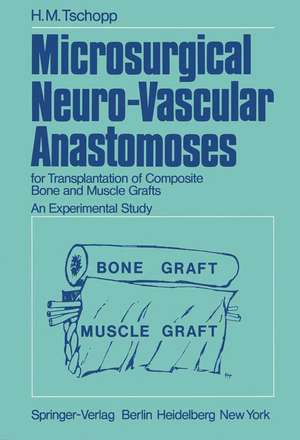 H.M.Tschopp

Microsurgical Neuro-Vascular Anastomoses

for Transplantation of Composite Bone and Muscle Grafts

An Experimental Study

BONE GRAFT

MUSCLE GRAFT

Springer-Verlag Berlin Heidelberg New York